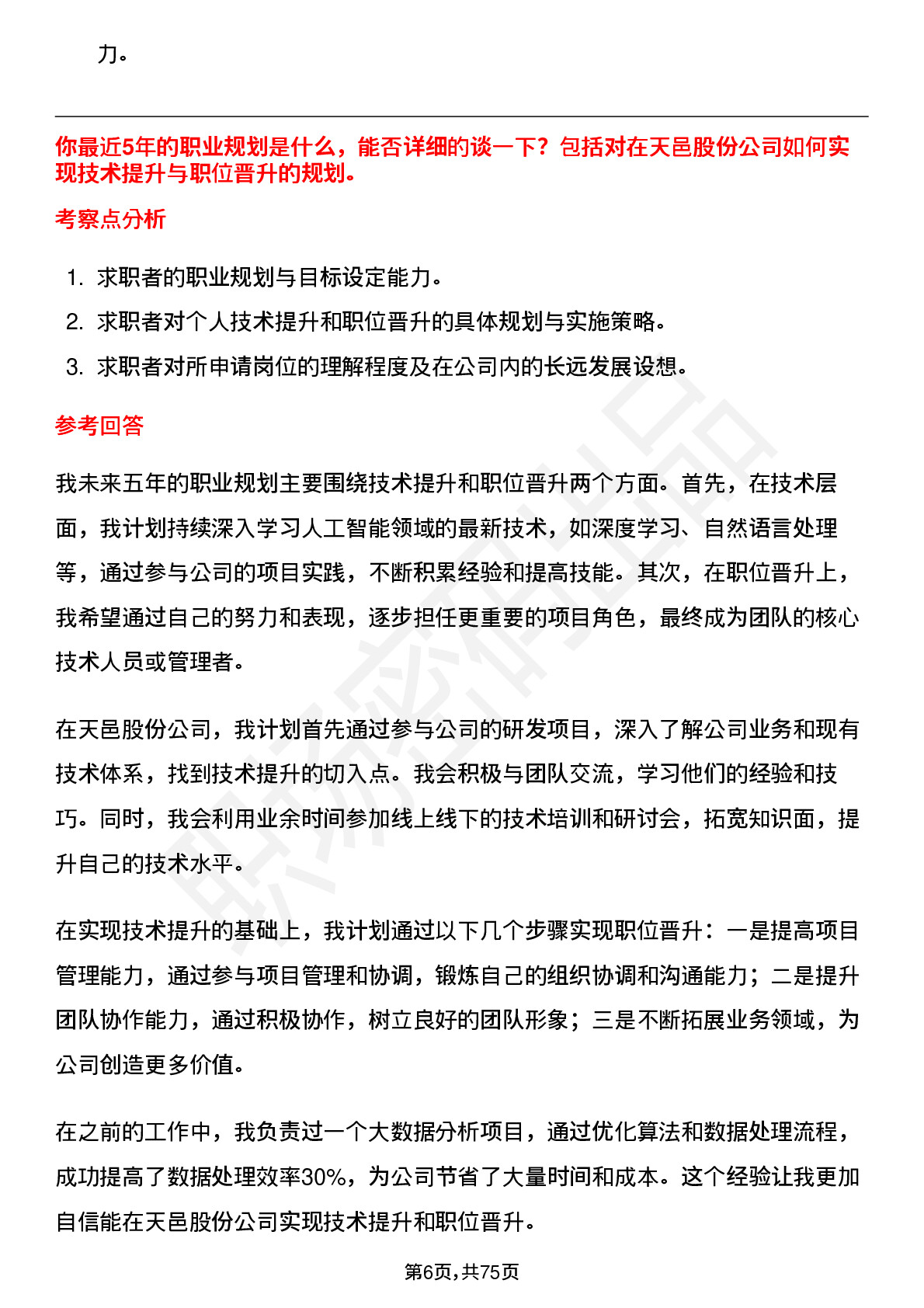 力。

你最近5年的职业规划是什么，能否详细的谈一下？包括对在天邑股份公司如何实现技术提升与职位晋升的规划。

考察点分析

1. 求职者的职业规划与目标设定能力。
2. 求职者对个人技术提升和职位晋升的具体规划与实施策略。
3. 求职者对所申请岗位的理解程度及在公司内的长远发展设想。

参考回答

我未来五年的职业规划主要围绕技术提升和职位晋升两个方面。首先，在技术层面，我计划持续深入学习人工智能领域的最新技术，如深度学习、自然语言处理等，通过参与公司的项目实践，不断积累经验和提高技能。其次，在职位晋升上，我希望通过自己的努力和表现，逐步担任更重要的项目角色，最终成为团队的核心技术人员或管理者。

在天邑股份公司，我计划首先通过参与公司的研发项目，深入了解公司业务和现有技术体系，找到技术提升的切入点。我会积极与团队交流，学习他们的经验和技巧。同时，我会利用业余时间参加线上线下的技术培训和研讨会，拓宽知识面，提升自己的技术水平。

在实现技术提升的基础上，我计划通过以下几个步骤实现职位晋升：一是提高项目管理能力，通过参与项目管理和协调，锻炼自己的组织协调和沟通能力；二是提升团队协作能力，通过积极协作，树立良好的团队形象；三是不断拓展业务领域，为公司创造更多价值。

在之前的工作中，我负责过一个大数据分析项目，通过优化算法和数据处理流程，成功提高了数据处理效率30%，为公司节省了大量时间和成本。这个经验让我更加自信能在天邑股份公司实现技术提升和职位晋升。

第6页，共75页